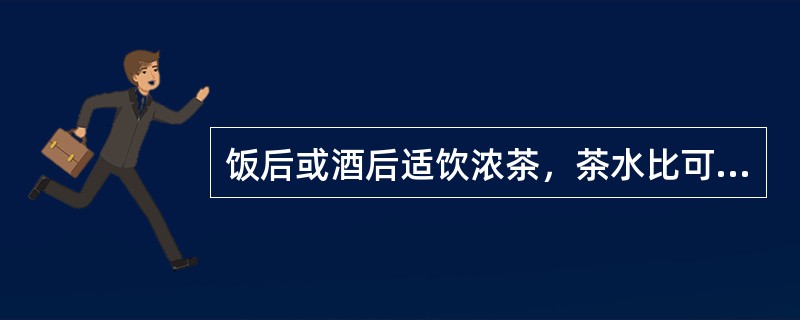 饭后或酒后适饮浓茶，茶水比可...